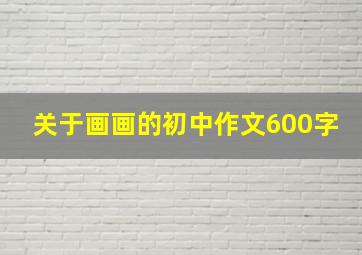 关于画画的初中作文600字